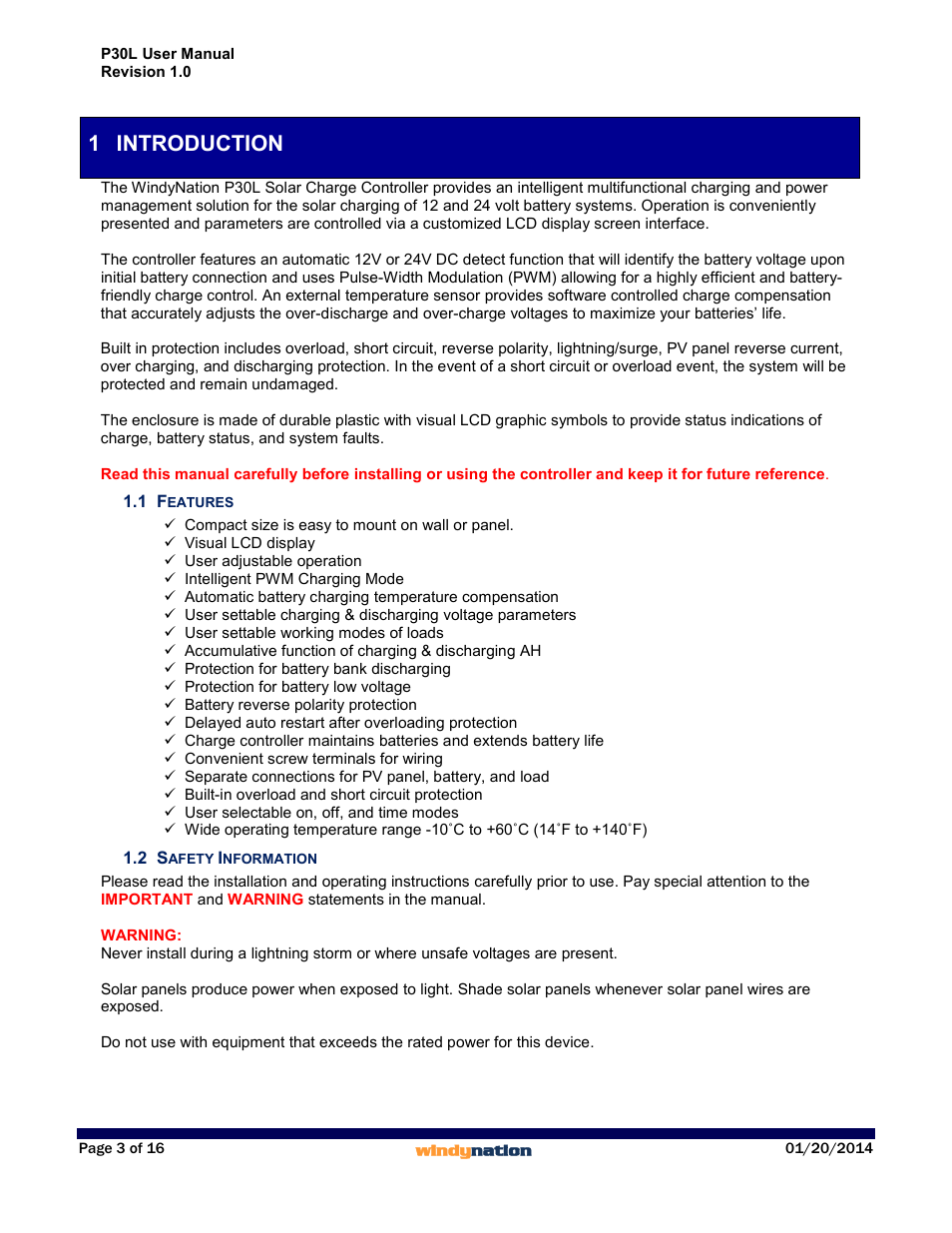 P30L User Manual
Revision 1.0

1 INTRODUCTION

The WindyNation P30L Solar Charge Controller provides an intelligent multifunctional charging and power management solution for the solar charging of 12 and 24 volt battery systems. Operation is conveniently presented and parameters are controlled via a customized LCD display screen interface.

The controller features an automatic 12V or 24V DC detect function that will identify the battery voltage upon initial battery connection and uses Pulse-Width Modulation (PWM) allowing for a highly efficient and battery-friendly charge control. An external temperature sensor provides software controlled charge compensation that accurately adjusts the over-discharge and over-charge voltages to maximize your batteries' life.

Built in protection includes overload, short circuit, reverse polarity, lightning/surge, PV panel reverse current, over charging, and discharging protection. In the event of a short circuit or overload event, the system will be protected and remain undamaged.

The enclosure is made of durable plastic with visual LCD graphic symbols to provide status indications of charge, battery status, and system faults.

Read this manual carefully before installing or using the controller and keep it for future reference.

1.1 FEATURES

✓ Compact size is easy to mount on wall or panel.
✓ Visual LCD display
✓ User adjustable operation
✓ Intelligent PWM Charging Mode
✓ Automatic battery charging temperature compensation
✓ User settable charging & discharging voltage parameters
✓ User settable working modes of loads
✓ Accumulative function of charging & discharging AH
✓ Protection for battery bank discharging
✓ Protection for battery low voltage
✓ Battery reverse polarity protection
✓ Delayed auto restart after overloading protection
✓ Charge controller maintains batteries and extends battery life
✓ Convenient screw terminals for wiring
✓ Separate connections for PV panel, battery, and load
✓ Built-in overload and short circuit protection
✓ User selectable on, off, and time modes
✓ Wide operating temperature range -10˚C to +60˚C (14˚F to +140˚F)

1.2 SAFETY INFORMATION

Please read the installation and operating instructions carefully prior to use. Pay special attention to the IMPORTANT and WARNING statements in the manual.

WARNING:
Never install during a lightning storm or where unsafe voltages are present.

Solar panels produce power when exposed to light. Shade solar panels whenever solar panel wires are exposed.

Do not use with equipment that exceeds the rated power for this device.

Page 3 of 16 windynation 01/20/2014